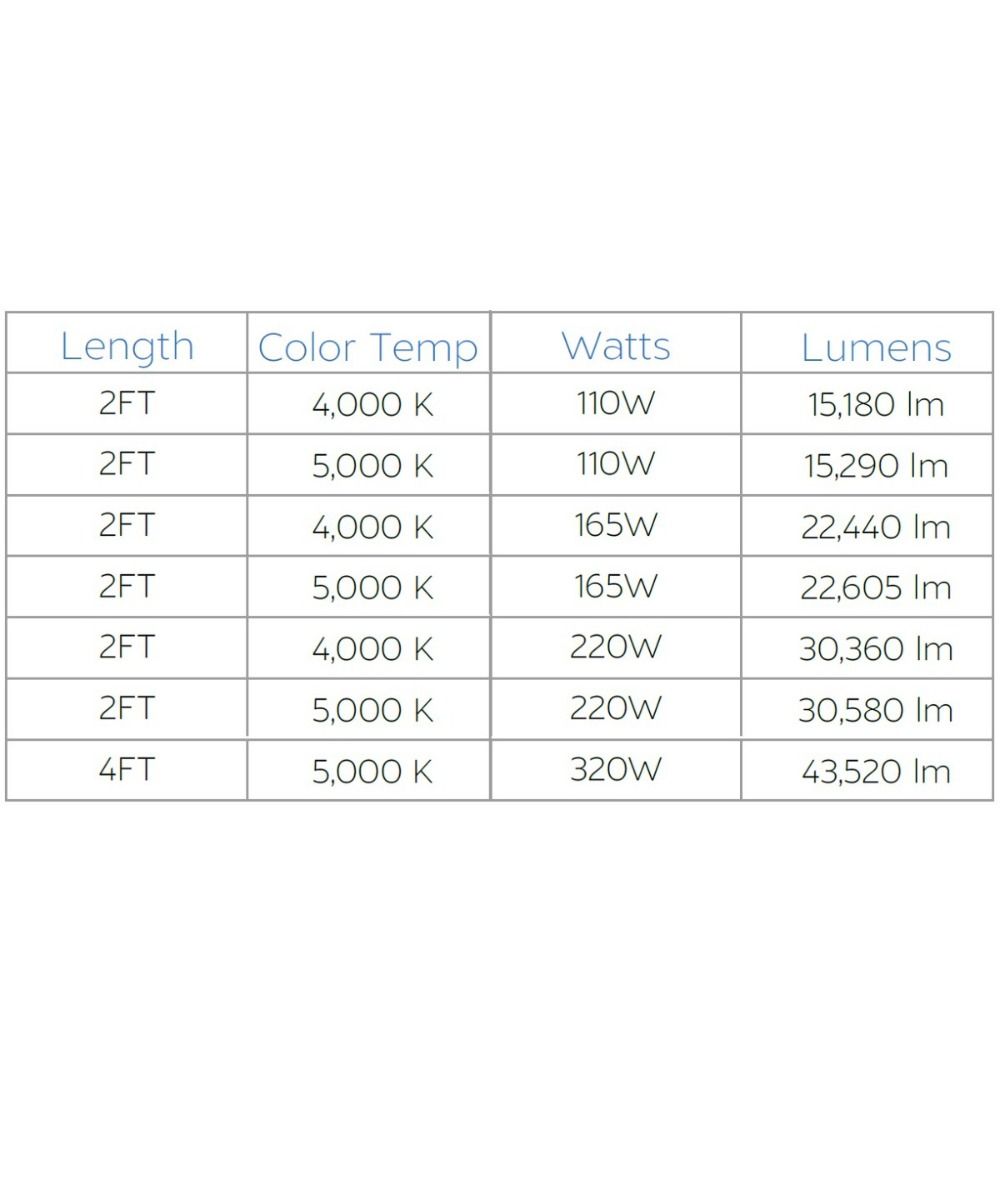 | Length | Color Temp | Watts | Lumens |
|---|---|---|---|
| 2FT | 4,000 K | 110W | 15,180 lm |
| 2FT | 5,000 K | 110W | 15,290 lm |
| 2FT | 4,000 K | 165W | 22,440 lm |
| 2FT | 5,000 K | 165W | 22,605 lm |
| 2FT | 4,000 K | 220W | 30,360 lm |
| 2FT | 5,000 K | 220W | 30,580 lm |
| 4FT | 5,000 K | 320W | 43,520 lm |